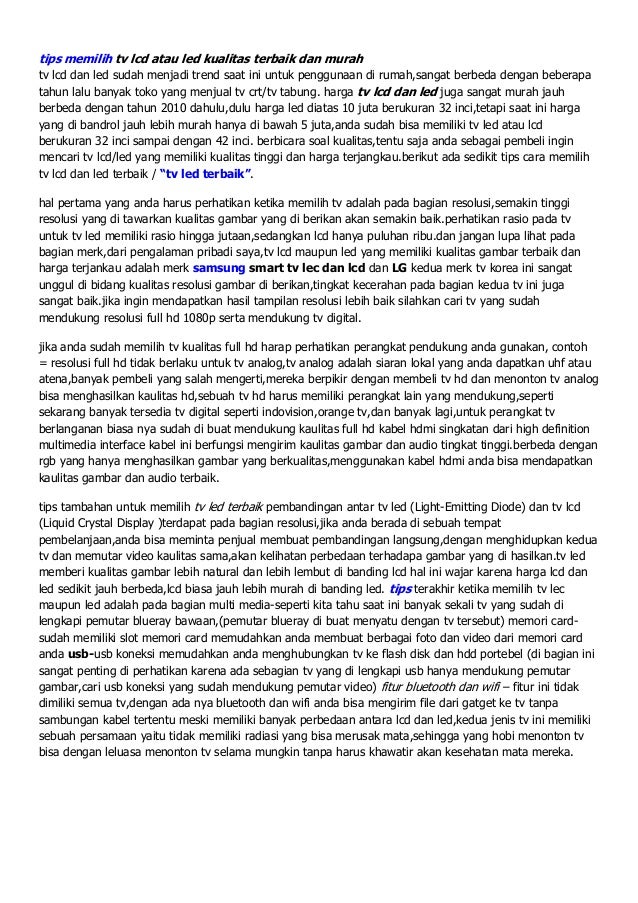 tips memilih tv lcd atau led kualitas terbaik dan murah
tv lcd dan led sudah menjadi trend saat ini untuk penggunaan di rumah,sangat berbeda dengan beberapa tahun lalu banyak toko yang menjual tv crt/tv tabung. harga tv lcd dan led juga sangat murah jauh berbeda dengan tahun 2010 dahulu,dulu harga led diatas 10 juta berukuran 32 inci,tetapi saat ini harga yang di bandrol jauh lebih murah hanya di bawah 5 juta,anda sudah bisa memiliki tv led atau lcd berukuran 32 inci sampai dengan 42 inci. berbicara soal kualitas,tentu saja anda sebagai pembeli ingin mencari tv lcd/led yang memiliki kualitas tinggi dan harga terjangkau.berikut ada sedikit tips cara memilih tv lcd dan led terbaik / "tv led terbaik".

hal pertama yang anda harus perhatikan ketika memilih tv adalah pada bagian resolusi,semakin tinggi resolusi yang di tawarkan kualitas gambar yang di berikan akan semakin baik.perhatikan rasio pada tv untuk tv led memiliki rasio hingga jutaan,sedangkan lcd hanya puluhan ribu.dan jangan lupa lihat pada bagian merk,dari pengalaman pribadi saya,tv lcd maupun led yang memiliki kualitas gambar terbaik dan harga terjankau adalah merk samsung smart tv lec dan lcd dan LG kedua merk tv korea ini sangat unggul di bidang kualitas resolusi gambar di berikan,tingkat kecerahan pada bagian kedua tv ini juga sangat baik.jika ingin mendapatkan hasil tampilan resolusi lebih baik silahkan cari tv yang sudah mendukung resolusi full hd 1080p serta mendukung tv digital.

jika anda sudah memilih tv kualitas full hd harap perhatikan perangkat pendukung anda gunakan, contoh = resolusi full hd tidak berlaku untuk tv analog,tv analog adalah siaran lokal yang anda dapatkan uhf atau atena,banyak pembeli yang salah mengerti,mereka berpikir dengan membeli tv hd dan menonton tv analog bisa menghasilkan kaulitas hd,sebuah tv hd harus memiliki perangkat lain yang mendukung,seperti sekarang banyak tersedia tv digital seperti indovision,orange tv,dan banyak lagi,untuk perangkat tv berlanganan biasa nya sudah di buat mendukung kaulitas full hd kabel hdmi singkatan dari high definition multimedia interface kabel ini berfungsi mengirim kaulitas gambar dan audio tingkat tinggi.berbeda dengan rgb yang hanya menghasilkan gambar yang berkualitas,menggunakan kabel hdmi anda bisa mendapatkan kaulitas gambar dan audio terbaik.

tips tambahan untuk memilih tv led terbaik pembandingan antar tv led (Light-Emitting Diode) dan tv lcd (Liquid Crystal Display )terdapat pada bagian resolusi,jika anda berada di sebuah tempat pembelanjaan,anda bisa meminta penjual membuat pembandingan langsung,dengan menghidupkan kedua tv dan memutar video kaulitas sama,akan kelihatan perbedaan terhadapa gambar yang di hasilkan.tv led memberi kualitas gambar lebih natural dan lebih lembut di banding lcd hal ini wajar karena harga lcd dan led sedikit jauh berbeda,lcd biasa jauh lebih murah di banding led. tips terakhir ketika memilih tv lec maupun led adalah pada bagian multi media-seperti kita tahu saat ini banyak sekali tv yang sudah di lengkapi pemutar blueray bawaan,(pemutar blueray di buat menyatu dengan tv tersebut) memori card-sudah memiliki slot memori card memudahkan anda membuat berbagai foto dan video dari memori card anda usb-usb koneksi memudahkan anda menghubungkan tv ke flash disk dan hdd portebel (di bagian ini sangat penting di perhatikan karena ada sebagian tv yang di lengkapi usb hanya mendukung pemutar gambar,cari usb koneksi yang sudah mendukung pemutar video) fitur bluetooth dan wifi – fitur ini tidak dimiliki semua tv,dengan ada nya bluetooth dan wifi anda bisa mengirim file dari gatget ke tv tanpa sambungan kabel tertentu meski memiliki banyak perbedaan antara lcd dan led,kedua jenis tv ini memiliki sebuah persamaan yaitu tidak memiliki radiasi yang bisa merusak mata,sehingga yang hobi menonton tv bisa dengan leluasa menonton tv selama mungkin tanpa harus khawatir akan kesehatan mata mereka.